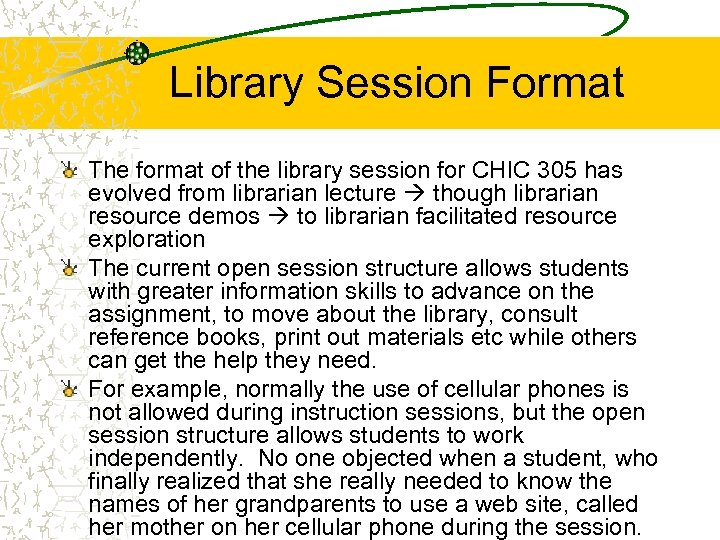 Library Session Format

The format of the library session for CHIC 305 has evolved from librarian lecture → though librarian resource demos → to librarian facilitated resource exploration

The current open session structure allows students with greater information skills to advance on the assignment, to move about the library, consult reference books, print out materials etc while others can get the help they need.

For example, normally the use of cellular phones is not allowed during instruction sessions, but the open session structure allows students to work independently. No one objected when a student, who finally realized that she really needed to know the names of her grandparents to use a web site, called her mother on her cellular phone during the session.